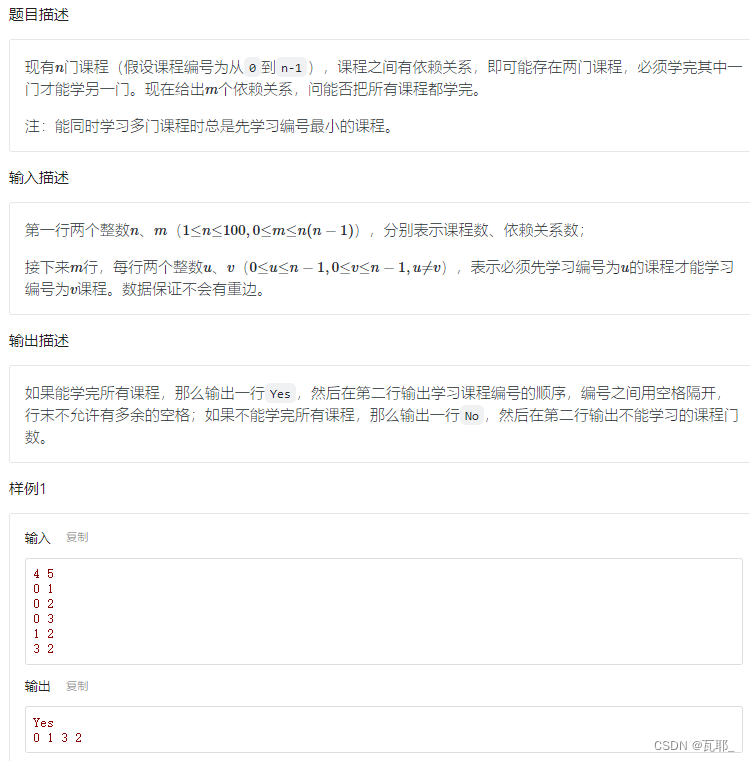 题目描述

现有$n$门课程（假设课程编号为从 0 到 n-1 ），课程之间有依赖关系，即可能存在两门课程，必须学完其中一门才能学另一门。现在给出$m$个依赖关系，问能否把所有课程都学完。

注：能同时学习多门课程时总是先学习编号最小的课程。

输入描述

第一行两个整数$n$、$m$（$1 \le n \le 100, 0 \le m \le n(n-1)$），分别表示课程数、依赖关系数；

接下来$m$行，每行两个整数$u$、$v$（$0 \le u \le n-1, 0 \le v \le n-1, u \ne v$），表示必须先学习编号为$u$的课程才能学习编号为$v$课程。数据保证不会有重边。

输出描述

如果能学完所有课程，那么输出一行 Yes ，然后在第二行输出学习课程编号的顺序，编号之间用空格隔开，行末不允许有多余的空格；如果不能学完所有课程，那么输出一行 No ，然后在第二行输出不能学习的课程门数。

样例1

输入 复制

4 5
0 1
0 2
0 3
1 2
3 2

输出 复制

Yes
0 1 3 2

CSDN @瓦耶_